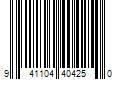 9 41104 40425 0